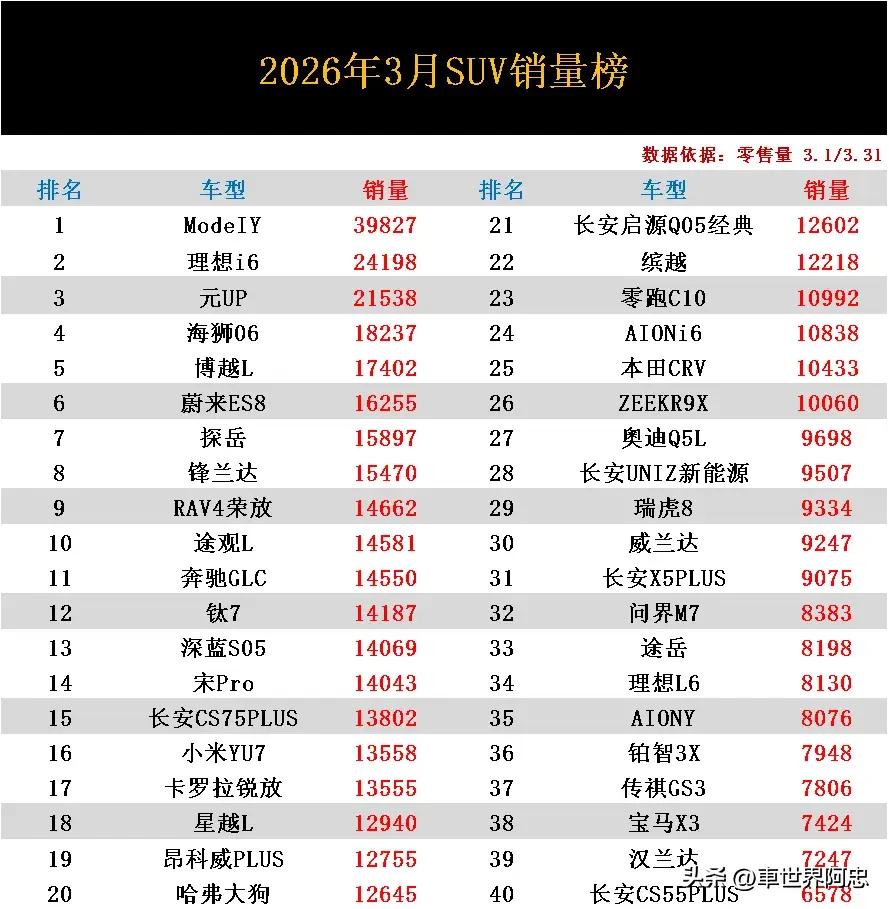 2026年3月SUV销量榜

数据依据：零售量 3.1/3.31

| 排名 | 车型 | 销量 | 排名 | 车型 | 销量 |
|---|---|---|---|---|---|
| 1 | ModelY | 39827 | 21 | 长安启源Q05经典 | 12602 |
| 2 | 理想i6 | 24198 | 22 | 缤越 | 12218 |
| 3 | 元UP | 21538 | 23 | 零跑C10 | 10992 |
| 4 | 海狮06 | 18237 | 24 | AIONi6 | 10838 |
| 5 | 博越L | 17402 | 25 | 本田CRV | 10433 |
| 6 | 蔚来ES8 | 16255 | 26 | ZEEKR9X | 10060 |
| 7 | 探岳 | 15897 | 27 | 奥迪Q5L | 9698 |
| 8 | 锋兰达 | 15470 | 28 | 长安UNIZ新能源 | 9507 |
| 9 | RAV4荣放 | 14662 | 29 | 瑞虎8 | 9334 |
| 10 | 途观L | 14581 | 30 | 威兰达 | 9247 |
| 11 | 奔驰GLC | 14550 | 31 | 长安X5PLUS | 9075 |
| 12 | 钛7 | 14187 | 32 | 问界M7 | 8383 |
| 13 | 深蓝S05 | 14069 | 33 | 途岳 | 8198 |
| 14 | 宋Pro | 14043 | 34 | 理想L6 | 8130 |
| 15 | 长安CS75PLUS | 13802 | 35 | AIONY | 8076 |
| 16 | 小米YU7 | 13558 | 36 | 铂智3X | 7948 |
| 17 | 卡罗拉锐放 | 13555 | 37 | 传祺GS3 | 7806 |
| 18 | 星越L | 12940 | 38 | 宝马X3 | 7424 |
| 19 | 昂科威PLUS | 12755 | 39 | 汉兰达 | 7247 |
| 20 | 哈弗大狗 | 12645 | 40 | 长安CS55PLUS | 6578 |

头条 @車世界阿忠